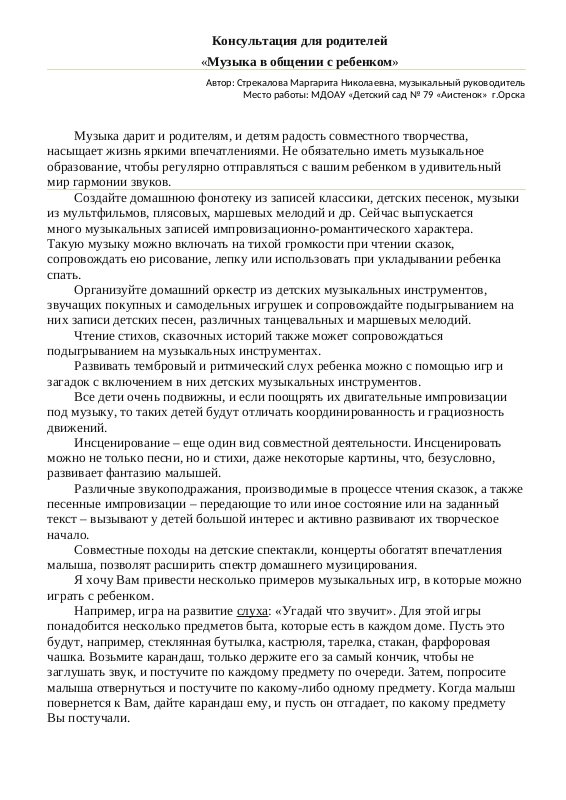 Консультация для родителей
«Музыка в общении с ребенком»

Автор: Стрекалова Маргарита Николаевна, музыкальный руководитель
Место работы: МДОАУ «Детский сад № 79 «Аистенок» г.Орска

Музыка дарит и родителям, и детям радость совместного творчества, насыщает жизнь яркими впечатлениями. Не обязательно иметь музыкальное образование, чтобы регулярно отправляться с вашим ребенком в удивительный мир гармонии звуков.

Создайте домашнюю фонотеку из записей классики, детских песенок, музыки из мультфильмов, плясовых, маршевых мелодий и др. Сейчас выпускается много музыкальных записей импровизационно-романтического характера. Такую музыку можно включать на тихой громкости при чтении сказок, сопровождать ею рисование, лепку или использовать при укладывании ребенка спать.

Организуйте домашний оркестр из детских музыкальных инструментов, звучащих покупных и самодельных игрушек и сопровождайте подыгрыванием на них записи детских песен, различных танцевальных и маршевых мелодий.

Чтение стихов, сказочных историй также может сопровождаться подыгрыванием на музыкальных инструментах.

Развивать тембровый и ритмический слух ребенка можно с помощью игр и загадок с включением в них детских музыкальных инструментов.

Все дети очень подвижны, и если поощрять их двигательные импровизации под музыку, то таких детей будут отличать координированность и грациозность движений.

Инсценирование – еще один вид совместной деятельности. Инсценировать можно не только песни, но и стихи, даже некоторые картины, что, безусловно, развивает фантазию малышей.

Различные звукоподражания, производимые в процессе чтения сказок, а также песенные импровизации – передающие то или иное состояние или на заданный текст – вызывают у детей большой интерес и активно развивают их творческое начало.

Совместные походы на детские спектакли, концерты обогатят впечатления малыша, позволят расширить спектр домашнего музицирования.

Я хочу Вам привести несколько примеров музыкальных игр, в которые можно играть с ребенком.

Например, игра на развитие слуха: «Угадай что звучит». Для этой игры понадобится несколько предметов быта, которые есть в каждом доме. Пусть это будут, например, стеклянная бутылка, кастрюля, тарелка, стакан, фарфоровая чашка. Возьмите карандаш, только держите его за самый кончик, чтобы не заглушать звук, и постучите по каждому предмету по очереди. Затем, попросите малыша отвернуться и постучите по какому-либо одному предмету. Когда малыш повернется к Вам, дайте карандаш ему, и пусть он отгадает, по какому предмету Вы постучали.